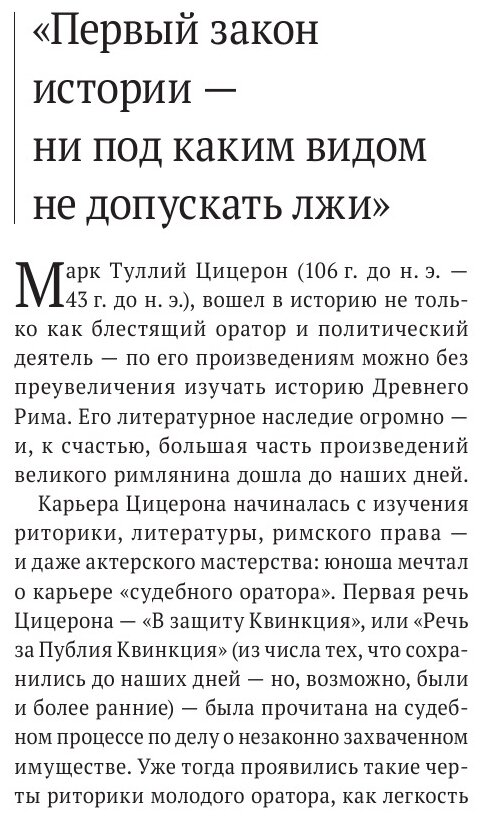 «Первый закон истории — ни под каким видом не допускать лжи»

Марк Туллий Цицерон (106 г. до н. э. — 43 г. до н. э.), вошел в историю не только как блестящий оратор и политический деятель — по его произведениям можно без преувеличения изучать историю Древнего Рима. Его литературное наследие огромно — и, к счастью, большая часть произведений великого римлянина дошла до наших дней.

Карьера Цицерона начиналась с изучения риторики, литературы, римского права — и даже актерского мастерства: юноша мечтал о карьере «судебного оратора». Первая речь Цицерона — «В защиту Квинкция», или «Речь за Публия Квинкция» (из числа тех, что сохранились до наших дней — но, возможно, были и более ранние) — была прочитана на судебном процессе по делу о незаконно захваченном имуществе. Уже тогда проявились такие черты риторики молодого оратора, как легкость